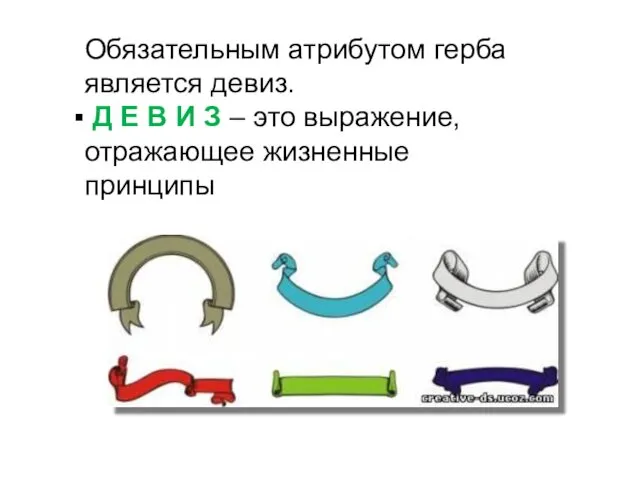 Обязательным атрибутом герба является девиз.

▪ Д Е В И З – это выражение, отражающее жизненные принципы

creative-ds.ucoz.com